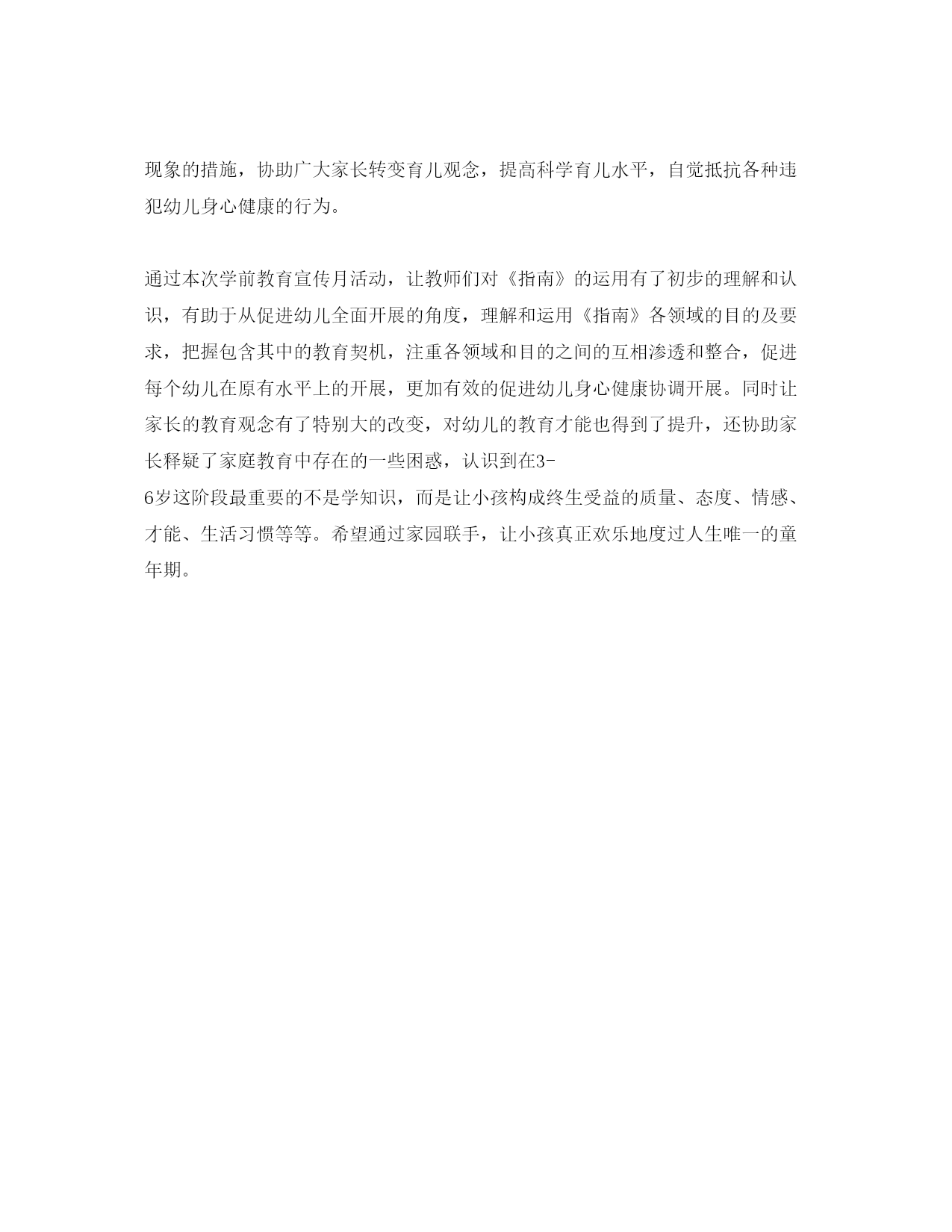 现象的措施，协助广大家长转变育儿观念，提高科学育儿水平，自觉抵抗各种违犯幼儿身心健康的行为。

通过本次学前教育宣传月活动，让教师们对《指南》的运用有了初步的理解和认识，有助于从促进幼儿全面开展的角度，理解和运用《指南》各领域的目的及要求，把握包含其中的教育契机，注重各领域和目的之间的互相渗透和整合，促进每个幼儿在原有水平上的开展，更加有效的促进幼儿身心健康协调开展。同时让家长的教育观念有了特别大的改变，对幼儿的教育才能也得到了提升，还协助家长释疑了家庭教育中存在的一些困惑，认识到在3-6岁这阶段最重要的不是学知识，而是让小孩构成终生受益的质量、态度、情感、才能、生活习惯等等。希望通过家园联手，让小孩真正欢乐地度过人生唯一的童年期。